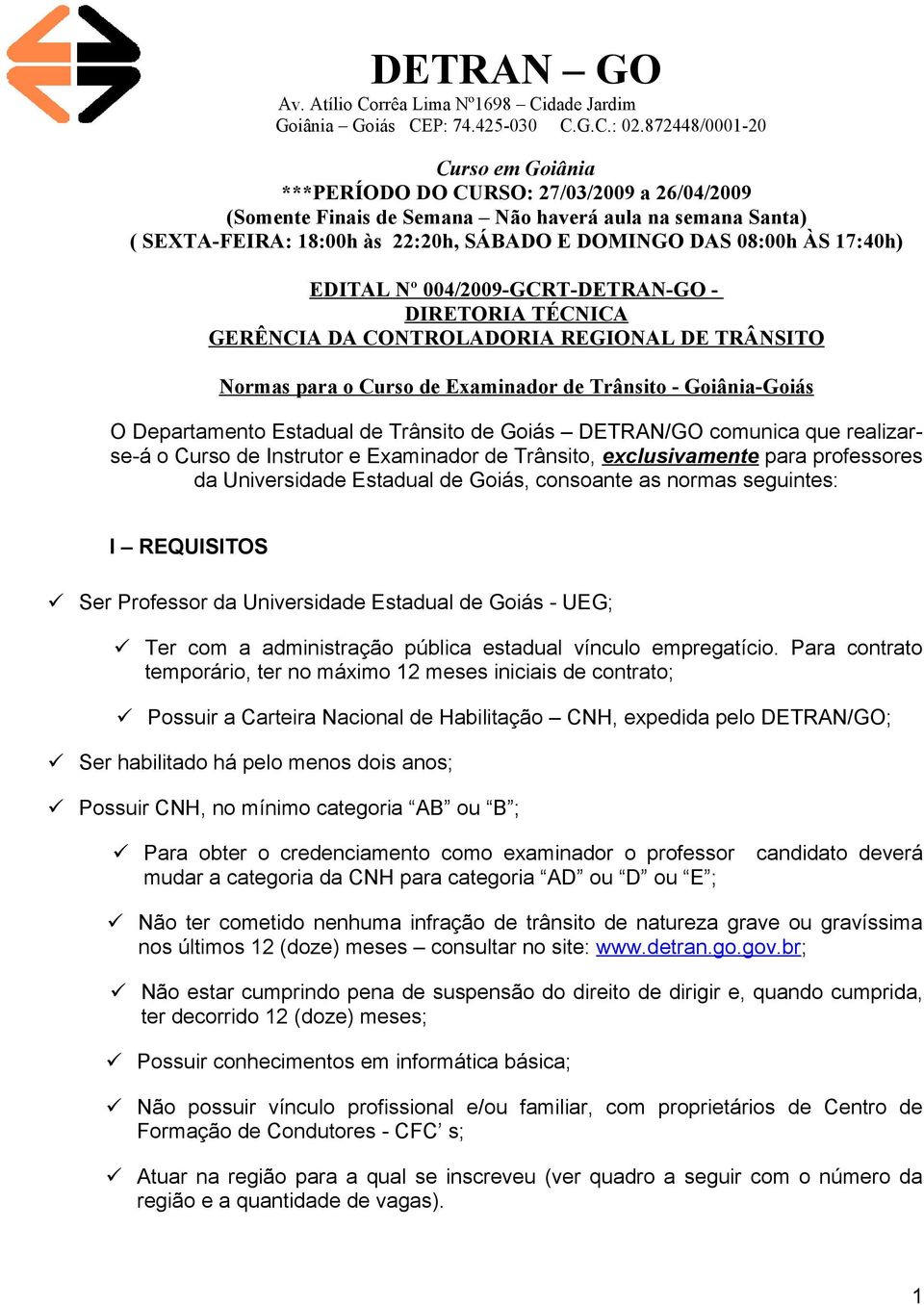 DETRAN – GO
Av. Atílio Corrêa Lima Nº1698 – Cidade Jardim
Goiânia – Goiás CEP: 74.425-030 C.G.C.: 02.872448/0001-20

Curso em Goiânia
***PERÍODO DO CURSO: 27/03/2009 a 26/04/2009
(Somente Finais de Semana – Não haverá aula na semana Santa)
( SEXTA-FEIRA: 18:00h às 22:20h, SÁBADO E DOMINGO DAS 08:00h ÀS 17:40h)

EDITAL Nº 004/2009-GCRT-DETRAN-GO -
DIRETORIA TÉCNICA
GERÊNCIA DA CONTROLADORIA REGIONAL DE TRÂNSITO

Normas para o Curso de Examinador de Trânsito - Goiânia-Goiás

O Departamento Estadual de Trânsito de Goiás – DETRAN/GO comunica que realizar-se-á o Curso de Instrutor e Examinador de Trânsito, exclusivamente para professores da Universidade Estadual de Goiás, consoante as normas seguintes:

I – REQUISITOS

✓ Ser Professor da Universidade Estadual de Goiás - UEG;

✓ Ter com a administração pública estadual vínculo empregatício. Para contrato temporário, ter no máximo 12 meses iniciais de contrato;

✓ Possuir a Carteira Nacional de Habilitação – CNH, expedida pelo DETRAN/GO;

✓ Ser habilitado há pelo menos dois anos;

✓ Possuir CNH, no mínimo categoria “AB” ou “B”;

✓ Para obter o credenciamento como examinador o professor candidato deverá mudar a categoria da CNH para categoria “AD” ou “D” ou “E”;

✓ Não ter cometido nenhuma infração de trânsito de natureza grave ou gravíssima nos últimos 12 (doze) meses – consultar no site: www.detran.go.gov.br;

✓ Não estar cumprindo pena de suspensão do direito de dirigir e, quando cumprida, ter decorrido 12 (doze) meses;

✓ Possuir conhecimentos em informática básica;

✓ Não possuir vínculo profissional e/ou familiar, com proprietários de Centro de Formação de Condutores - CFC’ s;

✓ Atuar na região para a qual se inscreveu (ver quadro a seguir com o número da região e a quantidade de vagas).

1